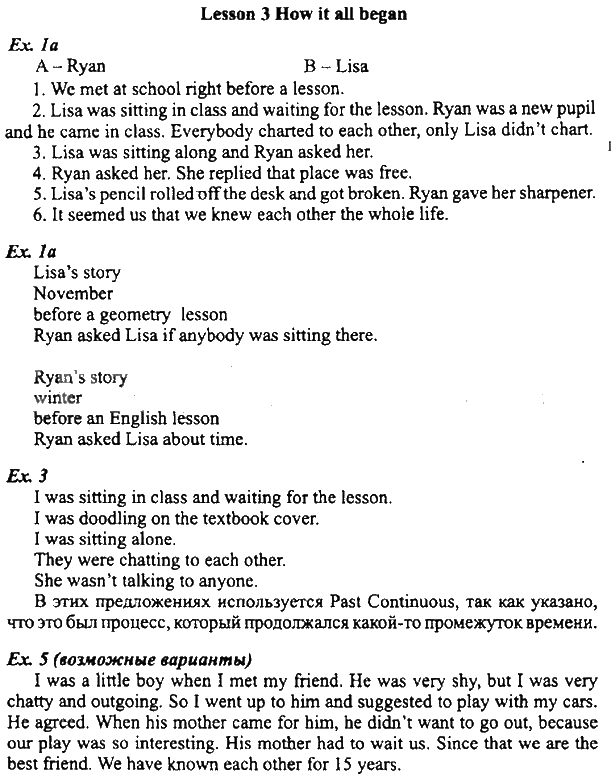 Lesson 3 How it all began

Ex. 1a
A – Ryan B – Lisa
1. We met at school right before a lesson.
2. Lisa was sitting in class and waiting for the lesson. Ryan was a new pupil and he came in class. Everybody charted to each other, only Lisa didn't chart.
3. Lisa was sitting along and Ryan asked her.
4. Ryan asked her. She replied that place was free.
5. Lisa's pencil rolled off the desk and got broken. Ryan gave her sharpener.
6. It seemed us that we knew each other the whole life.

Ex. 1a
Lisa's story
November
before a geometry lesson
Ryan asked Lisa if anybody was sitting there.

Ryan's story
winter
before an English lesson
Ryan asked Lisa about time.

Ex. 3
I was sitting in class and waiting for the lesson.
I was doodling on the textbook cover.
I was sitting alone.
They were chatting to each other.
She wasn't talking to anyone.
В этих предложениях используется Past Continuous, так как указано, что это был процесс, который продолжался какой-то промежуток времени.

Ex. 5 (возможные варианты)
I was a little boy when I met my friend. He was very shy, but I was very chatty and outgoing. So I went up to him and suggested to play with my cars. He agreed. When his mother came for him, he didn't want to go out, because our play was so interesting. His mother had to wait us. Since that we are the best friend. We have known each other for 15 years.